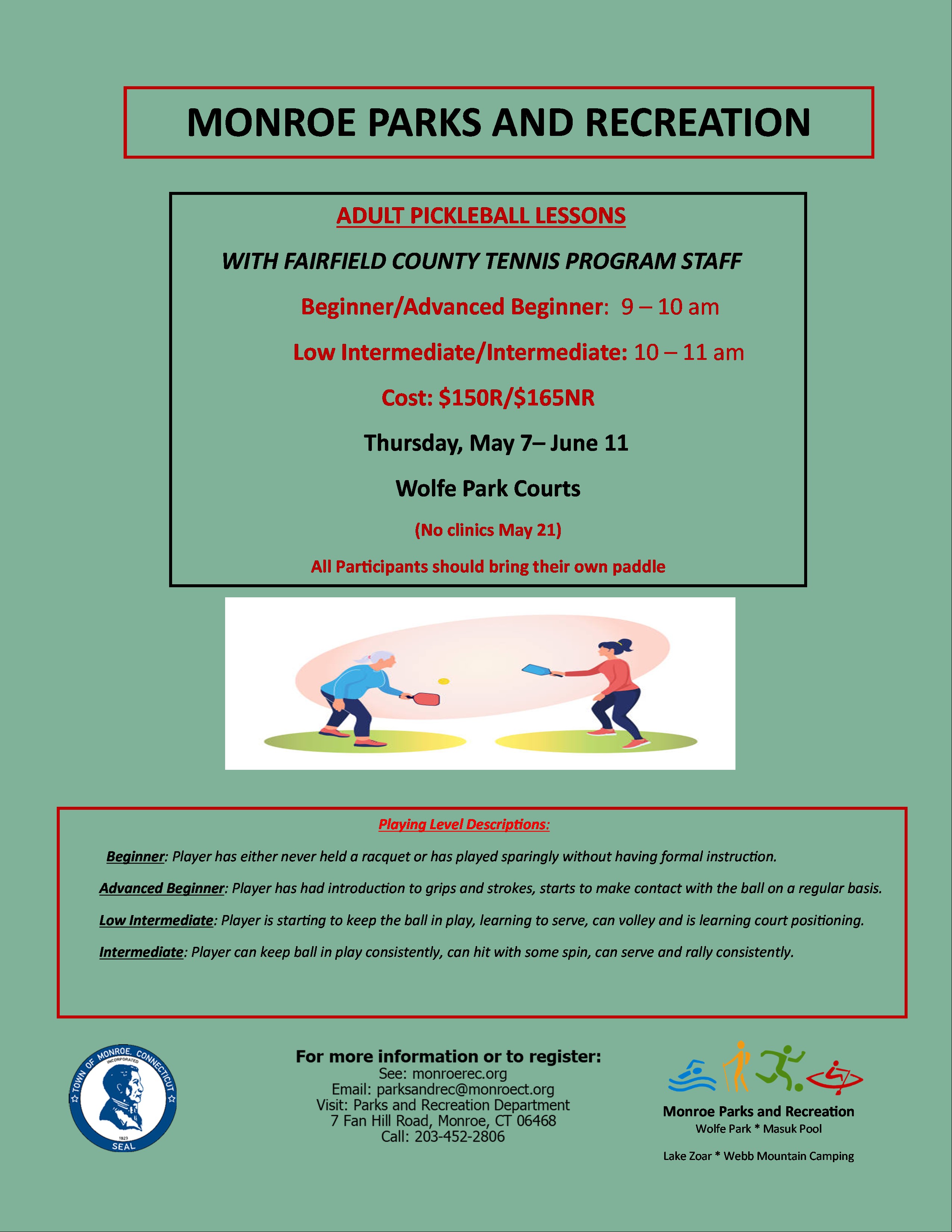 MONROE PARKS AND RECREATION

ADULT PICKLEBALL LESSONS

WITH FAIRFIELD COUNTY TENNIS PROGRAM STAFF

Beginner/Advanced Beginner: 9 – 10 am

Low Intermediate/Intermediate: 10 – 11 am

Cost: $150R/$165NR

Thursday, May 7– June 11

Wolfe Park Courts

(No clinics May 21)

All Participants should bring their own paddle

Playing Level Descriptions:

Beginner: Player has either never held a racquet or has played sparingly without having formal instruction.

Advanced Beginner: Player has had introduction to grips and strokes, starts to make contact with the ball on a regular basis.

Low Intermediate: Player is starting to keep the ball in play, learning to serve, can volley and is learning court positioning.

Intermediate: Player can keep ball in play consistently, can hit with some spin, can serve and rally consistently.

TOWN OF MONROE, CONNECTICUT
INCORPORATED
1823
SEAL

For more information or to register:
See: monroerec.org
Email: parksandrec@monroect.org
Visit: Parks and Recreation Department
7 Fan Hill Road, Monroe, CT 06468
Call: 203-452-2806

Monroe Parks and Recreation
Wolfe Park * Masuk Pool

Lake Zoar * Webb Mountain Camping